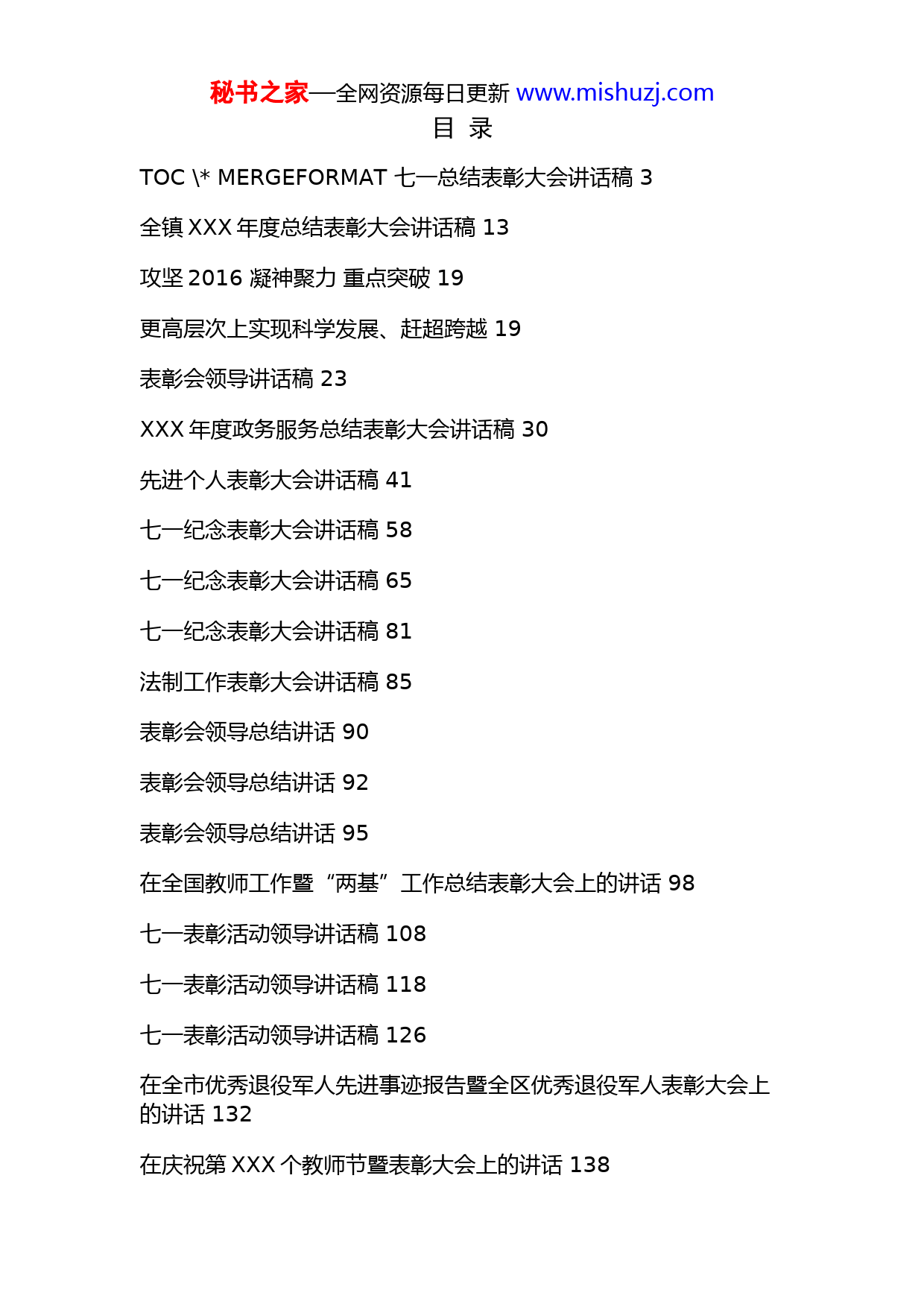 秘书之家—全网资源每日更新 www.mishuzj.com

目 录

TOC \* MERGEFORMAT 七一总结表彰大会讲话稿 3

全镇 XXX 年度总结表彰大会讲话稿 13

攻坚 2016 凝神聚力 重点突破 19

更高层次上实现科学发展、赶超跨越 19

表彰会领导讲话稿 23

XXX 年度政务服务总结表彰大会讲话稿 30

先进个人表彰大会讲话稿 41

七一纪念表彰大会讲话稿 58

七一纪念表彰大会讲话稿 65

七一纪念表彰大会讲话稿 81

法制工作表彰大会讲话稿 85

表彰会领导总结讲话 90

表彰会领导总结讲话 92

表彰会领导总结讲话 95

在全国教师工作暨“两基”工作总结表彰大会上的讲话 98

七一表彰活动领导讲话稿 108

七一表彰活动领导讲话稿 118

七一表彰活动领导讲话稿 126

在全市优秀退役军人先进事迹报告暨全区优秀退役军人表彰大会上的讲话 132

在庆祝第 XXX 个教师节暨表彰大会上的讲话 138